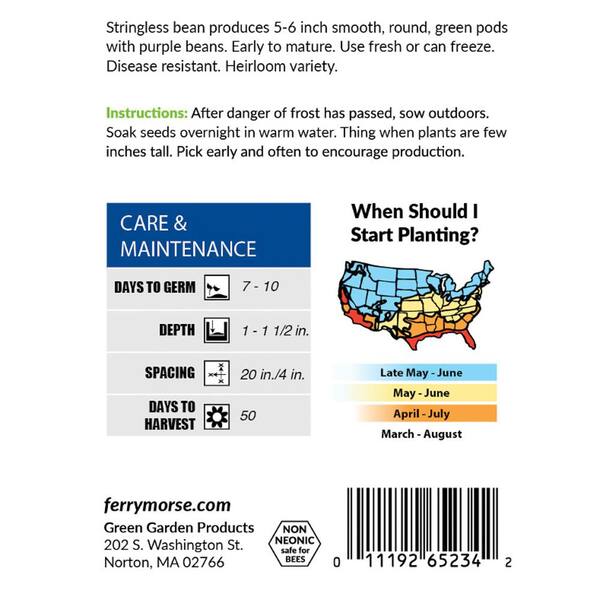 Stringless bean produces 5-6 inch smooth, round, green pods with purple beans. Early to mature. Use fresh or can freeze. Disease resistant. Heirloom variety.

Instructions: After danger of frost has passed, sow outdoors. Soak seeds overnight in warm water. Thing when plants are few inches tall. Pick early and often to encourage production.

CARE &
MAINTENANCE

DAYS TO GERM 7 - 10

DEPTH 1 - 1 1/2 in.

SPACING 20 in./4 in.

DAYS TO
HARVEST 50

When Should I
Start Planting?

Late May - June
May - June
April - July
March - August

ferrymorse.com
Green Garden Products
202 S. Washington St.
Norton, MA 02766

NON
NEONIC
safe for
BEES

0 11192 65234 2